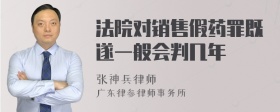 法院对销售假药罪既遂一般会判几年

张神兵律师

广东律参律师事务所